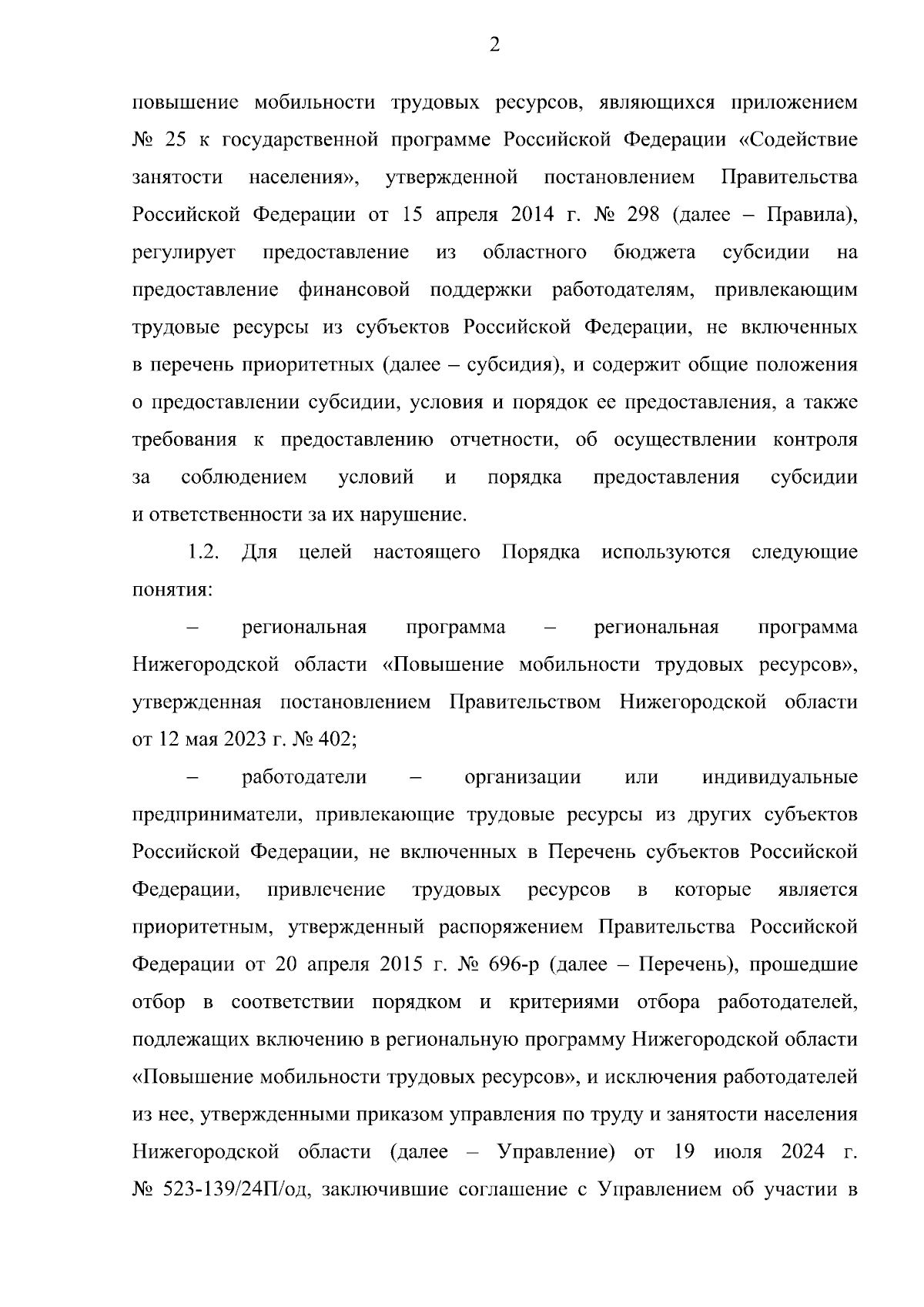 2

повышение мобильности трудовых ресурсов, являющихся приложением № 25 к государственной программе Российской Федерации «Содействие занятости населения», утвержденной постановлением Правительства Российской Федерации от 15 апреля 2014 г. № 298 (далее – Правила), регулирует предоставление из областного бюджета субсидии на предоставление финансовой поддержки работодателям, привлекающим трудовые ресурсы из субъектов Российской Федерации, не включенных в перечень приоритетных (далее – субсидия), и содержит общие положения о предоставлении субсидии, условия и порядок ее предоставления, а также требования к предоставлению отчетности, об осуществлении контроля за соблюдением условий и порядка предоставления субсидии и ответственности за их нарушение.

1.2. Для целей настоящего Порядка используются следующие понятия:

– региональная программа – региональная программа Нижегородской области «Повышение мобильности трудовых ресурсов», утвержденная постановлением Правительством Нижегородской области от 12 мая 2023 г. № 402;

– работодатели – организации или индивидуальные предприниматели, привлекающие трудовые ресурсы из других субъектов Российской Федерации, не включенных в Перечень субъектов Российской Федерации, привлечение трудовых ресурсов в которые является приоритетным, утвержденный распоряжением Правительства Российской Федерации от 20 апреля 2015 г. № 696-р (далее – Перечень), прошедшие отбор в соответствии порядком и критериями отбора работодателей, подлежащих включению в региональную программу Нижегородской области «Повышение мобильности трудовых ресурсов», и исключения работодателей из нее, утвержденными приказом управления по труду и занятости населения Нижегородской области (далее – Управление) от 19 июля 2024 г. № 523-139/24П/од, заключившие соглашение с Управлением об участии в